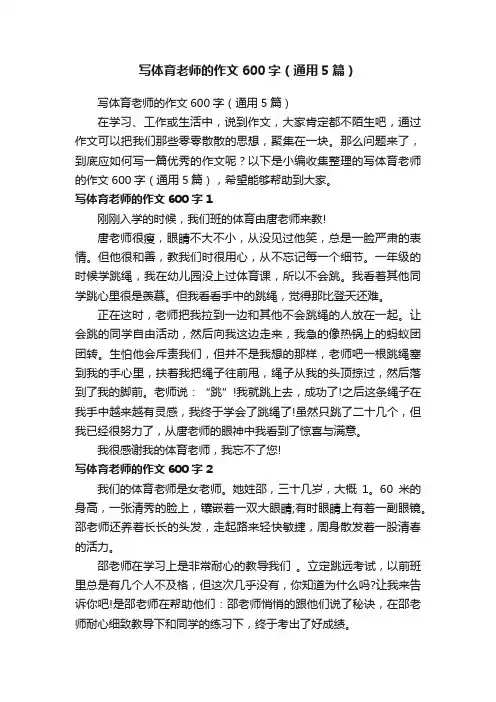 写体育老师的作文 600 字（通用 5 篇）

写体育老师的作文 600 字（通用 5 篇）

在学习、工作或生活中，说到作文，大家肯定都不陌生吧，通过作文可以把我们那些零零散散的思想，聚集在一块。那么问题来了，到底应如何写一篇优秀的作文呢？以下是小编收集整理的写体育老师的作文 600 字（通用 5 篇），希望能够帮助到大家。

写体育老师的作文 600 字 1

刚刚入学的时候，我们班的体育由唐老师来教!

唐老师很瘦，眼睛不大不小，从没见过他笑，总是一脸严肃的表情。但他很和善，教我们时很用心，从不忘记每一个细节。一年级的时候学跳绳，我在幼儿园没上过体育课，所以不会跳。我看着其他同学跳心里很是羡慕。但我看看手中的跳绳，觉得那比登天还难。

正在这时，老师把我拉到一边和其他不会跳绳的人放在一起。让会跳的同学自由活动，然后向我这边走来，我急的像热锅上的蚂蚁团团转。生怕他会斥责我们，但并不是我想的那样，老师吧一根跳绳塞到我的手心里，扶着我把绳子往前甩，绳子从我的头顶掠过，然后落到了我的脚前。老师说：“跳”!我就跳上去，成功了!之后这条绳子在我手中越来越有灵感，我终于学会了跳绳了!虽然只跳了二十几个，但我已经很努力了，从唐老师的眼神中我看到了惊喜与满意。

我很感谢我的体育老师，我忘不了您!

写体育老师的作文 600 字 2

我们的体育老师是女老师。她姓邵，三十几岁，大概 1。60 米的身高，一张清秀的脸上，镶嵌着一双大眼睛;有时眼睛上有着一副眼镜。邵老师还养着长长的头发，走起路来轻快敏捷，周身散发着一股清春的活力。

邵老师在学习上是非常耐心的教导我们 。立定跳远考试，以前班里总是有几个人不及格，但这次几乎没有，你知道为什么吗?让我来告诉你吧!是邵老师在帮助他们：邵老师悄悄的跟他们说了秘诀，在邵老师耐心细致教导下和同学的练习下，终于考出了好成绩。